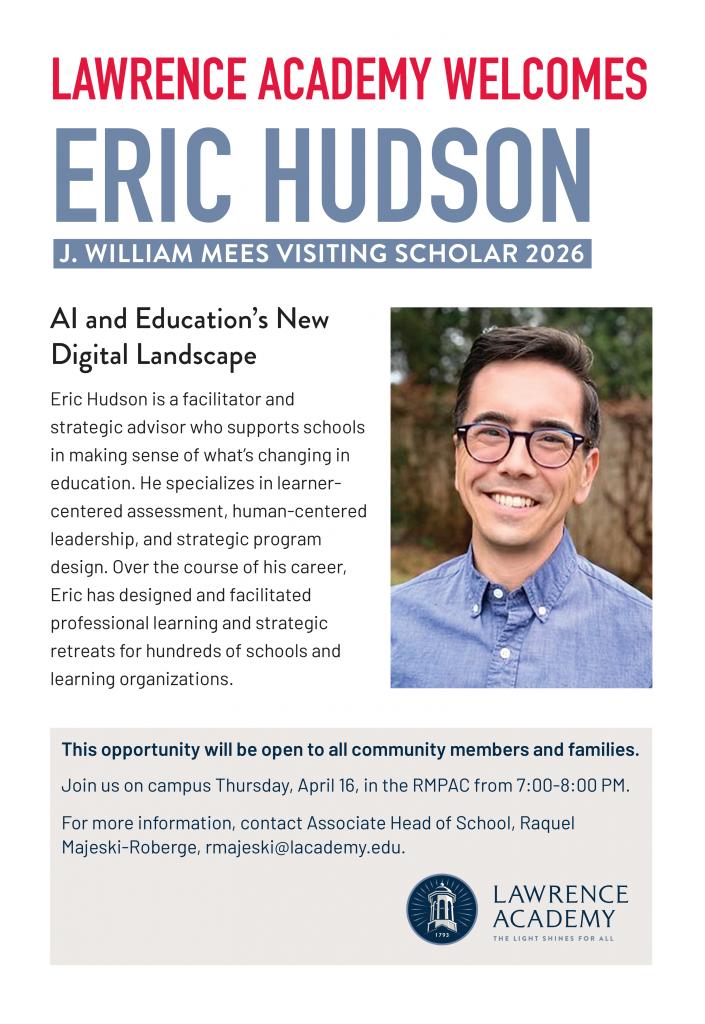 LAWRENCE ACADEMY WELCOMES

ERIC HUDSON

J. WILLIAM MEES VISITING SCHOLAR 2026

AI and Education's New Digital Landscape

Eric Hudson is a facilitator and strategic advisor who supports schools in making sense of what's changing in education. He specializes in learner-centered assessment, human-centered leadership, and strategic program design. Over the course of his career, Eric has designed and facilitated professional learning and strategic retreats for hundreds of schools and learning organizations.

This opportunity will be open to all community members and families.

Join us on campus Thursday, April 16, in the RMPAC from 7:00-8:00 PM.

For more information, contact Associate Head of School, Raquel Majeski-Roberge, rmajeski@lacademy.edu.

1793

LAWRENCE ACADEMY
THE LIGHT SHINES FOR ALL